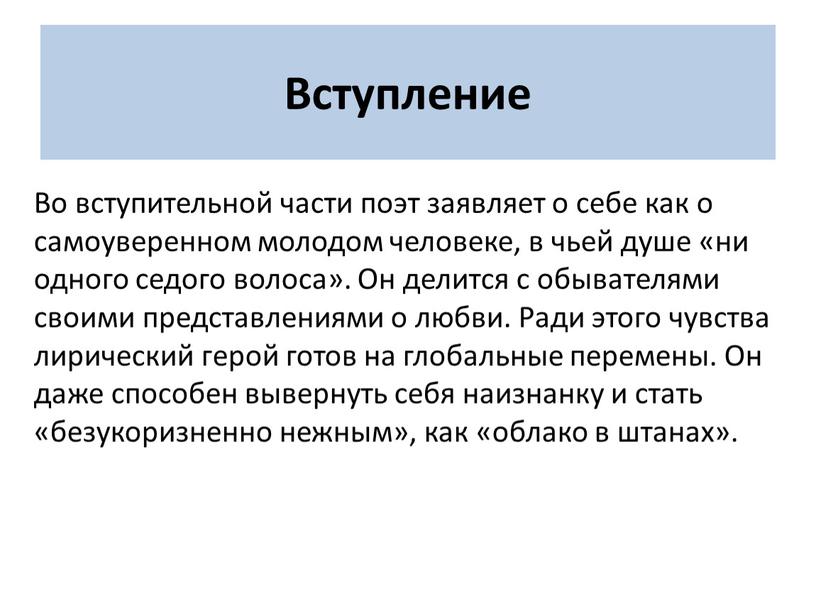 Вступление

Во вступительной части поэт заявляет о себе как о самоуверенном молодом человеке, в чьей душе «ни одного седого волоса». Он делится с обывателями своими представлениями о любви. Ради этого чувства лирический герой готов на глобальные перемены. Он даже способен вывернуть себя наизнанку и стать «безукоризненно нежным», как «облако в штанах».